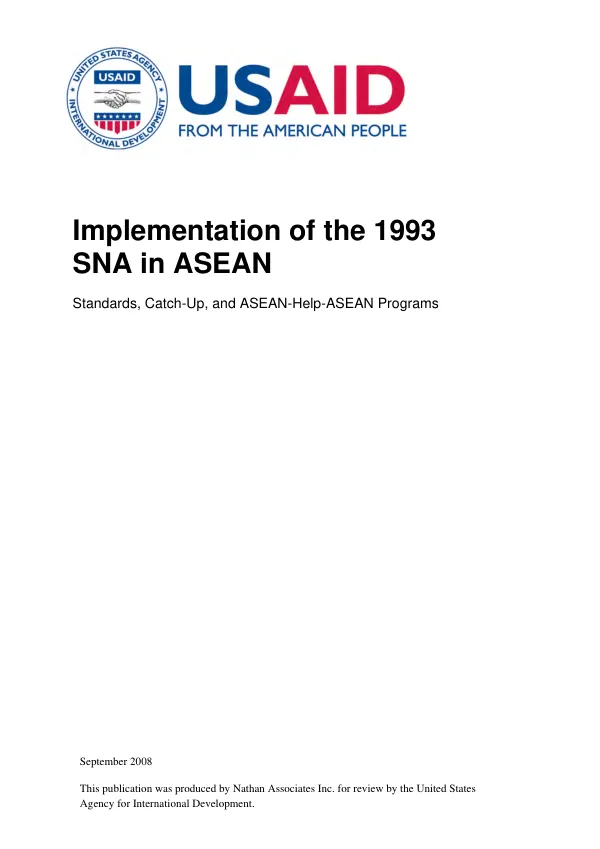 UNITED STATES AGENCY
USAID
INTERNATIONAL DEVELOPMENT

USAID
FROM THE AMERICAN PEOPLE

Implementation of the 1993 SNA in ASEAN

Standards, Catch-Up, and ASEAN-Help-ASEAN Programs

September 2008

This publication was produced by Nathan Associates Inc. for review by the United States Agency for International Development.